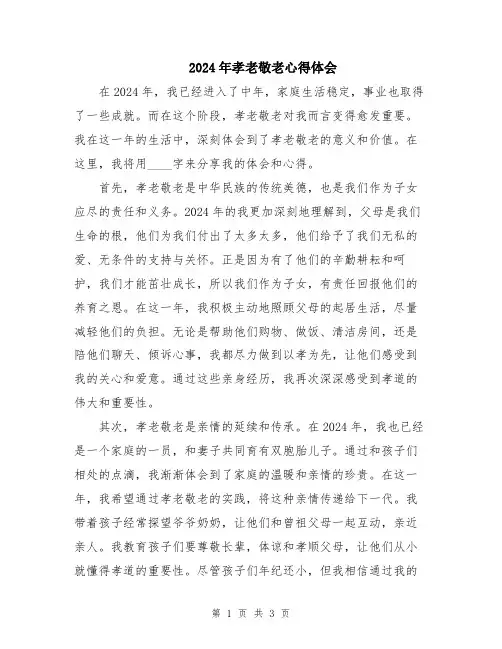 2024年孝老敬老心得体会

在2024年，我已经进入了中年，家庭生活稳定，事业也取得了一些成就。而在这个阶段，孝老敬老对我而言变得愈发重要。我在这一年的生活中，深刻体会到了孝老敬老的意义和价值。在这里，我将用____字来分享我的体会和心得。

首先，孝老敬老是中华民族的传统美德，也是我们作为子女应尽的责任和义务。2024年的我更加深刻地理解到，父母是我们生命的根，他们为我们付出了太多太多，他们给予了我们无私的爱、无条件的支持与关怀。正是因为有了他们的辛勤耕耘和呵护，我们才能茁壮成长，所以我们作为子女，有责任回报他们的养育之恩。在这一年，我积极主动地照顾父母的起居生活，尽量减轻他们的负担。无论是帮助他们购物、做饭、清洁房间，还是陪他们聊天、倾诉心事，我都尽力做到以孝为先，让他们感受到我的关心和爱意。通过这些亲身经历，我再次深深感受到孝道的伟大和重要性。

其次，孝老敬老是亲情的延续和传承。在2024年，我也已经是一个家庭的一员，和妻子共同育有双胞胎儿子。通过和孩子们相处的点滴，我渐渐体会到了家庭的温暖和亲情的珍贵。在这一年，我希望通过孝老敬老的实践，将这种亲情传递给下一代。我带着孩子经常探望爷爷奶奶，让他们和曾祖父母一起互动，亲近亲人。我教育孩子们要尊敬长辈，体谅和孝顺父母，让他们从小就懂得孝道的重要性。尽管孩子们年纪还小，但我相信通过我的

第 1 页 共 3 页